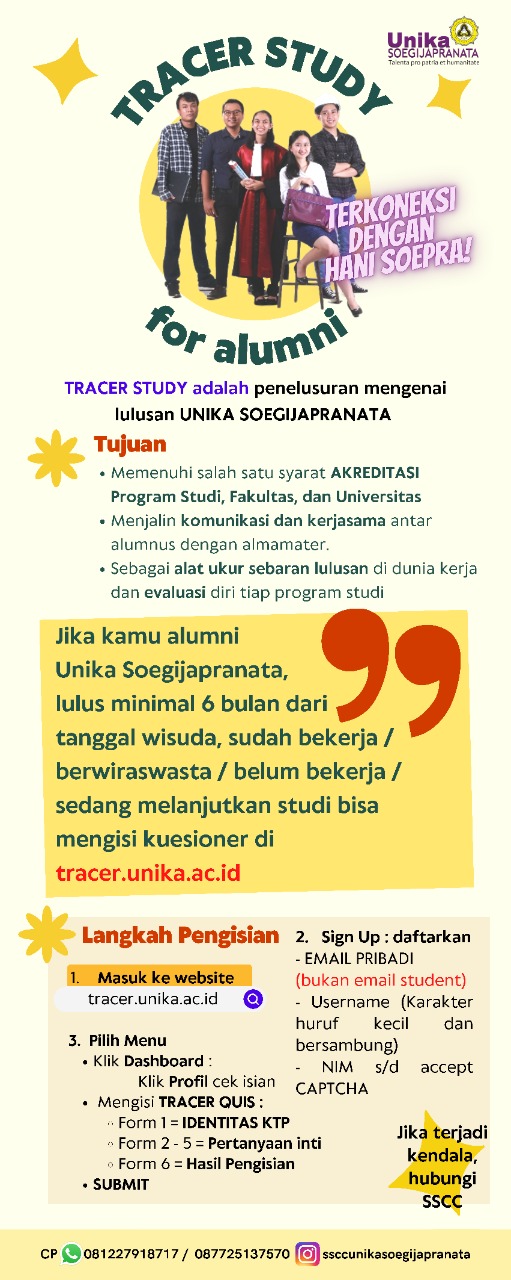 Unika
SOEGIJAPRANATA
Talenta pro patria et humanitate

TRACER STUDY

TERKONEKSI DENGAN HANI SOEPRA!

for alumni

TRACER STUDY adalah penelusuran mengenai lulusan UNIKA SOEGIJAPRANATA

Tujuan
• Memenuhi salah satu syarat AKREDITASI Program Studi, Fakultas, dan Universitas
• Menjalin komunikasi dan kerjasama antar alumnus dengan almamater.
• Sebagai alat ukur sebaran lulusan di dunia kerja dan evaluasi diri tiap program studi

Jika kamu alumni Unika Soegijapranata, lulus minimal 6 bulan dari tanggal wisuda, sudah bekerja / berwiraswasta / belum bekerja / sedang melanjutkan studi bisa mengisi kuesioner di tracer.unika.ac.id

Langkah Pengisian
1. Masuk ke website
tracer.unika.ac.id

3. Pilih Menu
• Klik Dashboard :
Klik Profil cek isian
• Mengisi TRACER QUIS :
◦ Form 1 = IDENTITAS KTP
◦ Form 2 - 5 = Pertanyaan inti
◦ Form 6 = Hasil Pengisian
• SUBMIT

2. Sign Up : daftarkan
- EMAIL PRIBADI
(bukan email student)
- Username (Karakter huruf kecil dan bersambung)
- NIM s/d accept CAPTCHA

Jika terjadi kendala, hubungi SSCC

CP 081227918717 / 087725137570 ssccunikasoegijapranata